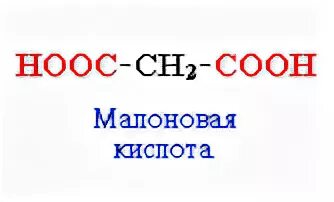 $HOOC-CH_2-COOH$

Малоновая кислота